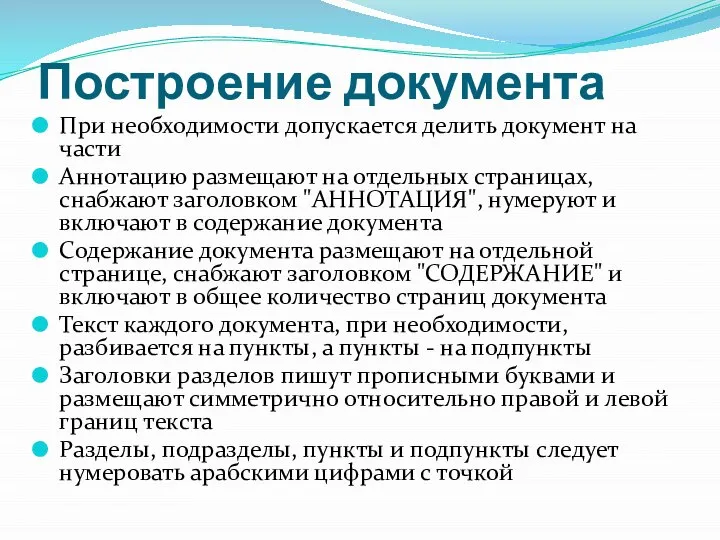 Построение документа

При необходимости допускается делить документ на части

Аннотацию размещают на отдельных страницах, снабжают заголовком "АННОТАЦИЯ", нумеруют и включают в содержание документа

Содержание документа размещают на отдельной странице, снабжают заголовком "СОДЕРЖАНИЕ" и включают в общее количество страниц документа

Текст каждого документа, при необходимости, разбивается на пункты, а пункты - на подпункты

Заголовки разделов пишут прописными буквами и размещают симметрично относительно правой и левой границ текста

Разделы, подразделы, пункты и подпункты следует нумеровать арабскими цифрами с точкой